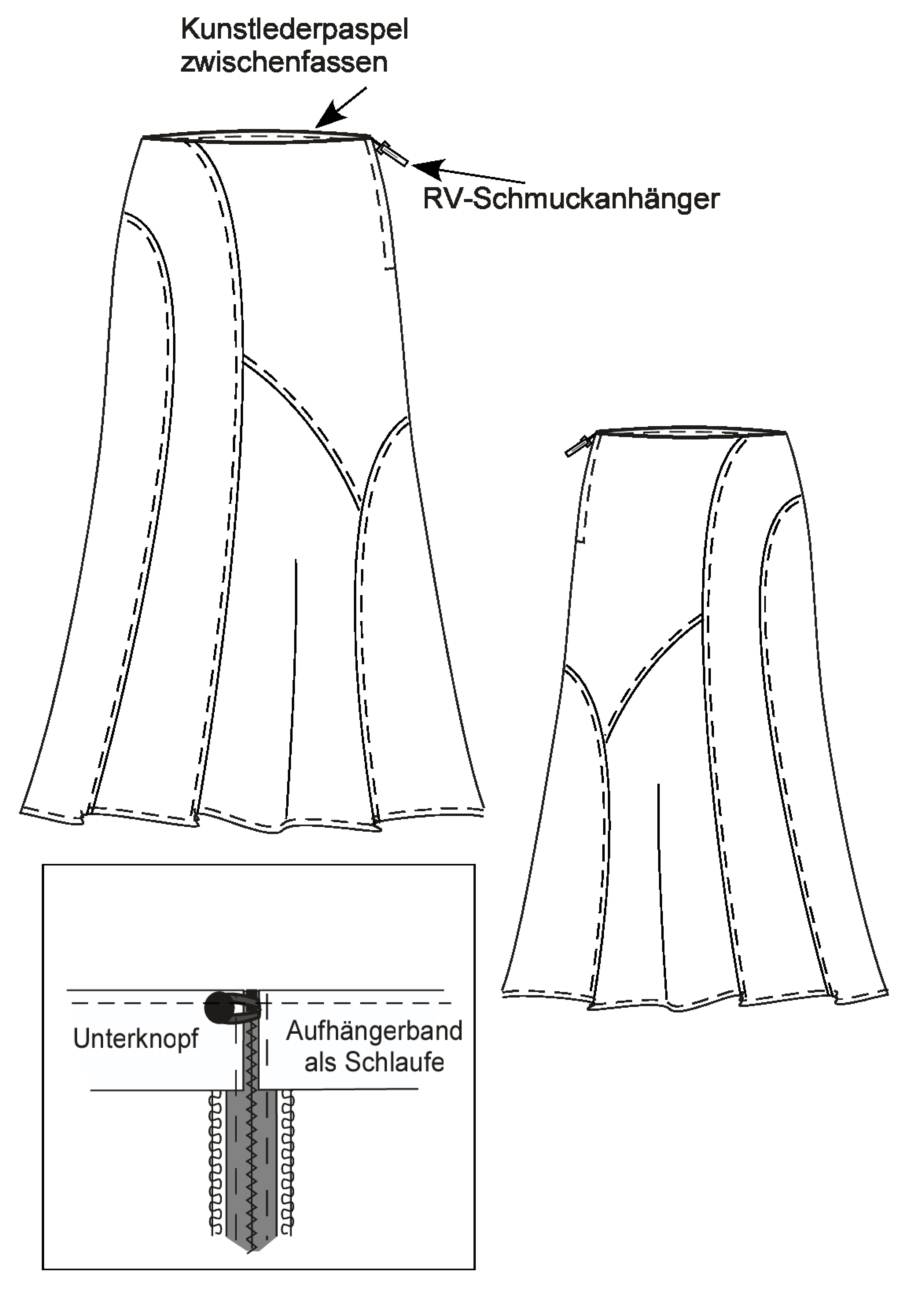 Kunstlederpaspel zwischenfassen

RV-Schmuckanhänger

Unterknopf

Aufhängerband als Schlaufe